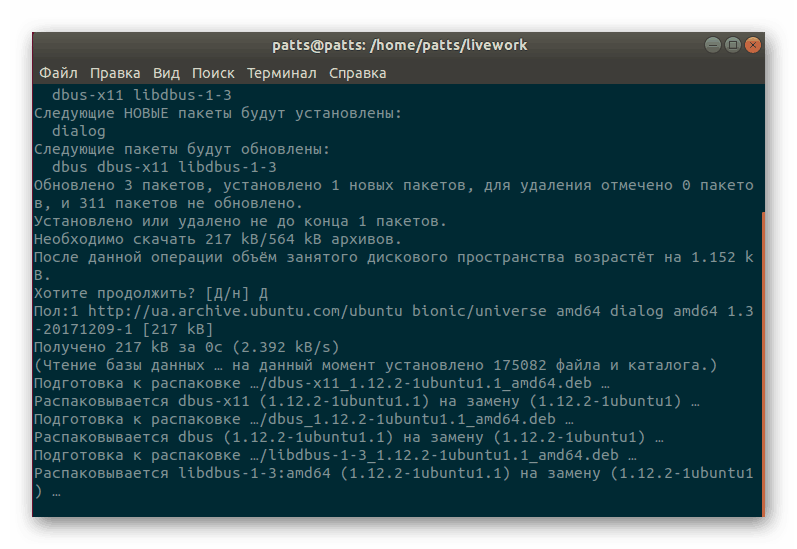 patts@patts: /home/patts/livework

Файл Правка Вид Поиск Терминал Справка

dbus-x11 libdbus-1-3
Следующие НОВЫЕ пакеты будут установлены:
  dialog
Следующие пакеты будут обновлены:
  dbus dbus-x11 libdbus-1-3
Обновлено 3 пакетов, установлено 1 новых пакетов, для удаления отмечено 0 пакетов, и 311 пакетов не обновлено.
Установлено или удалено не до конца 1 пакетов.
Необходимо скачать 217 kB/564 kB архивов.
После данной операции объём занятого дискового пространства возрастёт на 1.152 kB.
Хотите продолжить? [Д/н] Д
Пол:1 http://ua.archive.ubuntu.com/ubuntu bionic/universe amd64 dialog amd64 1.3-20171209-1 [217 kB]
Получено 217 kB за 0с (2.392 kB/s)
(Чтение базы данных … на данный момент установлено 175082 файла и каталога.)
Подготовка к распаковке …/dbus-x11_1.12.2-1ubuntu1.1_amd64.deb …
Распаковывается dbus-x11 (1.12.2-1ubuntu1.1) на замену (1.12.2-1ubuntu1) …
Подготовка к распаковке …/dbus_1.12.2-1ubuntu1.1_amd64.deb …
Распаковывается dbus (1.12.2-1ubuntu1.1) на замену (1.12.2-1ubuntu1) …
Подготовка к распаковке …/libdbus-1-3_1.12.2-1ubuntu1.1_amd64.deb …
Распаковывается libdbus-1-3:amd64 (1.12.2-1ubuntu1.1) на замену (1.12.2-1ubuntu1) …